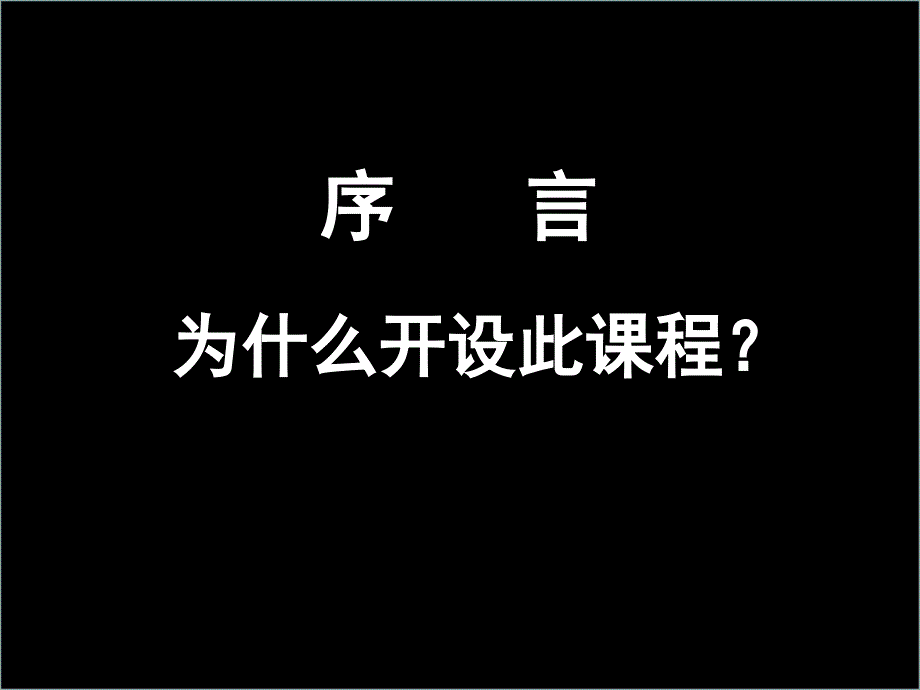 序　言

为什么开设此课程？